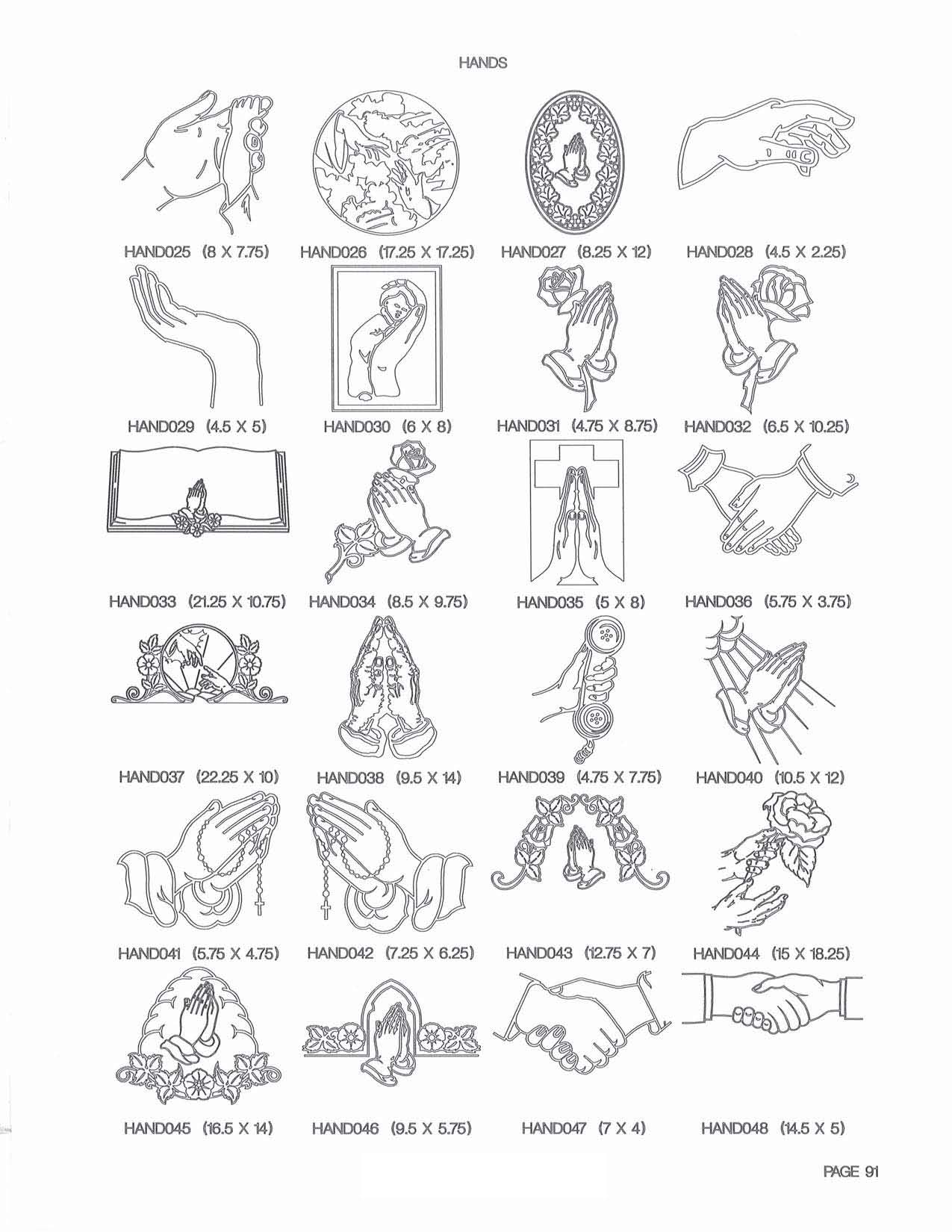 HANDS

HAND025 (8 X 7.75)
HAND026 (17.25 X 17.25)
HAND027 (8.25 X 12)
HAND028 (4.5 X 2.25)

HAND029 (4.5 X 5)
HAND030 (6 X 8)
HAND031 (4.75 X 8.75)
HAND032 (6.5 X 10.25)

HAND033 (21.25 X 10.75)
HAND034 (8.5 X 9.75)
HAND035 (5 X 8)
HAND036 (5.75 X 3.75)

HAND037 (22.25 X 10)
HAND038 (9.5 X 14)
HAND039 (4.75 X 7.75)
HAND040 (10.5 X 12)

HAND041 (5.75 X 4.75)
HAND042 (7.25 X 6.25)
HAND043 (12.75 X 7)
HAND044 (15 X 18.25)

HAND045 (16.5 X 14)
HAND046 (9.5 X 5.75)
HAND047 (7 X 4)
HAND048 (14.5 X 5)

PAGE 91